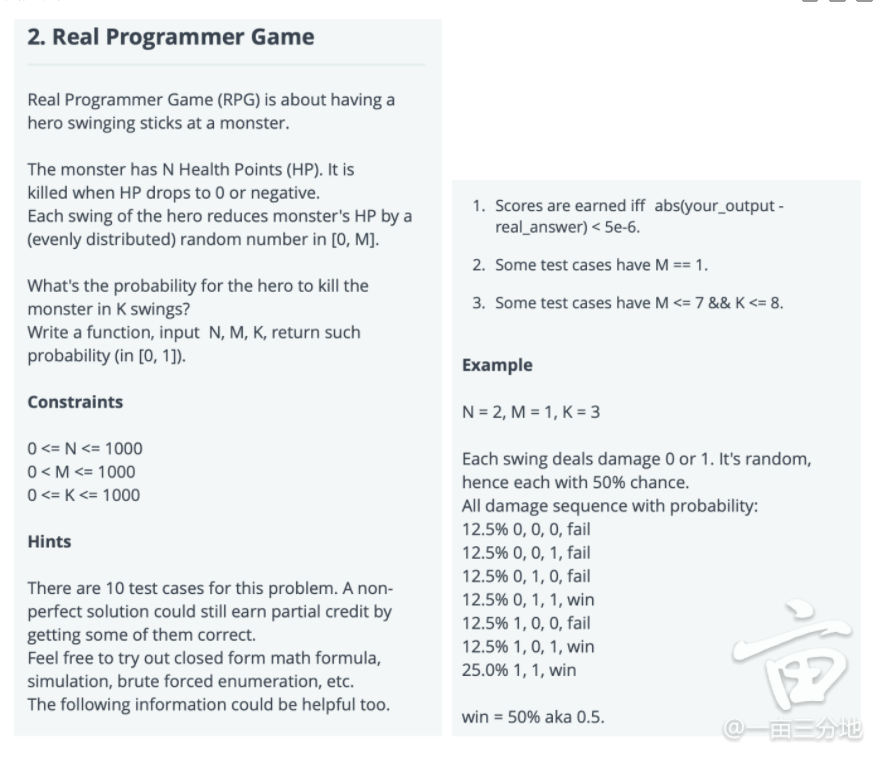 2. Real Programmer Game

Real Programmer Game (RPG) is about having a hero swinging sticks at a monster.

The monster has N Health Points (HP). It is killed when HP drops to 0 or negative.
Each swing of the hero reduces monster's HP by a (evenly distributed) random number in [0, M].

What's the probability for the hero to kill the monster in K swings?
Write a function, input N, M, K, return such probability (in [0, 1]).

Constraints

0 <= N <= 1000
0 < M <= 1000
0 <= K <= 1000

Hints

There are 10 test cases for this problem. A non-perfect solution could still earn partial credit by getting some of them correct.
Feel free to try out closed form math formula, simulation, brute forced enumeration, etc.
The following information could be helpful too.

1. Scores are earned iff abs(your_output - real_answer) < 5e-6.
2. Some test cases have M == 1.
3. Some test cases have M <= 7 && K <= 8.

Example

N = 2, M = 1, K = 3

Each swing deals damage 0 or 1. It's random, hence each with 50% chance.
All damage sequence with probability:
12.5% 0, 0, 0, fail
12.5% 0, 0, 1, fail
12.5% 0, 1, 0, fail
12.5% 0, 1, 1, win
12.5% 1, 0, 0, fail
12.5% 1, 0, 1, win
25.0% 1, 1, win

win = 50% aka 0.5.

@一亩三分地